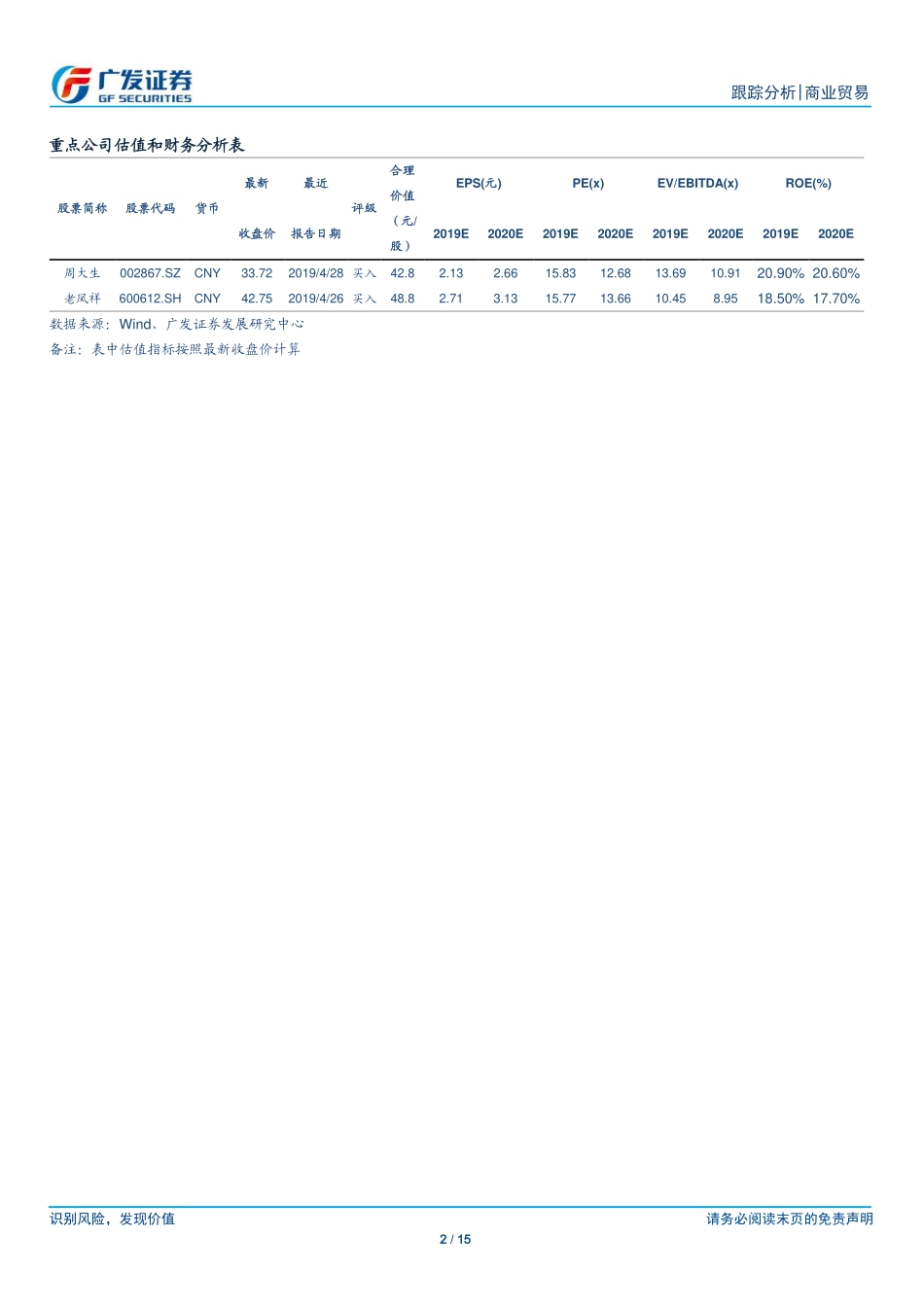 广发证券
GF SECURITIES

跟踪分析|商业贸易

重点公司估值和财务分析表

| 股票简称 | 股票代码 | 货币 | 最新收盘价 | 最近报告日期 | 评级 | 合理价值（元/股） | EPS(元) 2019E | EPS(元) 2020E | PE(x) 2019E | PE(x) 2020E | EV/EBITDA(x) 2019E | EV/EBITDA(x) 2020E | ROE(%) 2019E | ROE(%) 2020E |
|---|---|---|---|---|---|---|---|---|---|---|---|---|---|---|
| 周大生 | 002867.SZ | CNY | 33.72 | 2019/4/28 | 买入 | 42.8 | 2.13 | 2.66 | 15.83 | 12.68 | 13.69 | 10.91 | 20.90% | 20.60% |
| 老凤祥 | 600612.SH | CNY | 42.75 | 2019/4/26 | 买入 | 48.8 | 2.71 | 3.13 | 15.77 | 13.66 | 10.45 | 8.95 | 18.50% | 17.70% |

数据来源：Wind、广发证券发展研究中心
备注：表中估值指标按照最新收盘价计算

识别风险，发现价值

请务必阅读末页的免责声明

2 / 15